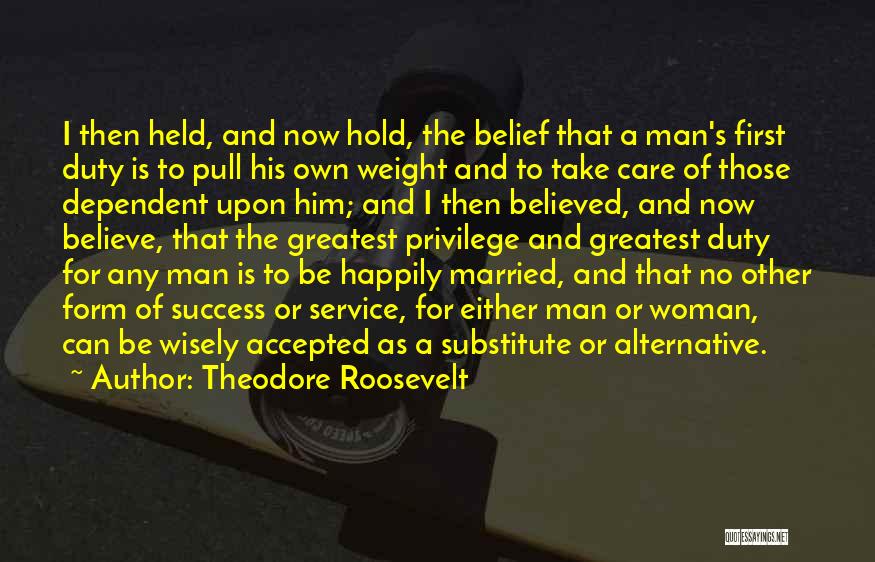 I then held, and now hold, the belief that a man's first duty is to pull his own weight and to take care of those dependent upon him; and I then believed, and now believe, that the greatest privilege and greatest duty for any man is to be happily married, and that no other form of success or service, for either man or woman, can be wisely accepted as a substitute or alternative.

~ Author: Theodore Roosevelt

QUOTESSAYINGS.NET